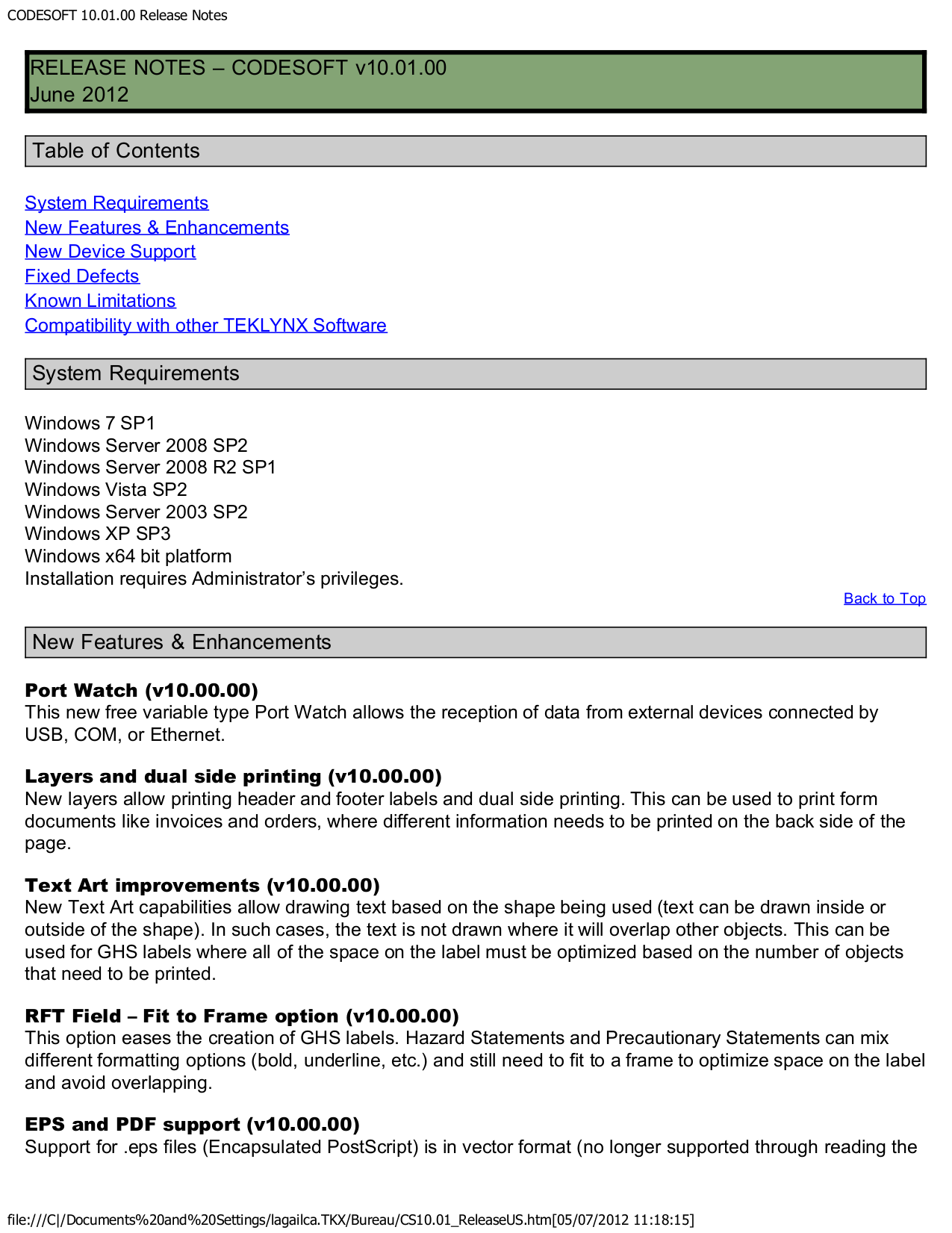 CODESOFT 10.01.00 Release Notes

RELEASE NOTES – CODESOFT v10.01.00
June 2012

Table of Contents

System Requirements
New Features & Enhancements
New Device Support
Fixed Defects
Known Limitations
Compatibility with other TEKLYNX Software

System Requirements

Windows 7 SP1
Windows Server 2008 SP2
Windows Server 2008 R2 SP1
Windows Vista SP2
Windows Server 2003 SP2
Windows XP SP3
Windows x64 bit platform
Installation requires Administrator's privileges.

Back to Top

New Features & Enhancements

Port Watch (v10.00.00)
This new free variable type Port Watch allows the reception of data from external devices connected by USB, COM, or Ethernet.

Layers and dual side printing (v10.00.00)
New layers allow printing header and footer labels and dual side printing. This can be used to print form documents like invoices and orders, where different information needs to be printed on the back side of the page.

Text Art improvements (v10.00.00)
New Text Art capabilities allow drawing text based on the shape being used (text can be drawn inside or outside of the shape). In such cases, the text is not drawn where it will overlap other objects. This can be used for GHS labels where all of the space on the label must be optimized based on the number of objects that need to be printed.

RFT Field – Fit to Frame option (v10.00.00)
This option eases the creation of GHS labels. Hazard Statements and Precautionary Statements can mix different formatting options (bold, underline, etc.) and still need to fit to a frame to optimize space on the label and avoid overlapping.

EPS and PDF support (v10.00.00)
Support for .eps files (Encapsulated PostScript) is in vector format (no longer supported through reading the

file:///C|/Documents%20and%20Settings/lagailca.TKX/Bureau/CS10.01_ReleaseUS.htm[05/07/2012 11:18:15]